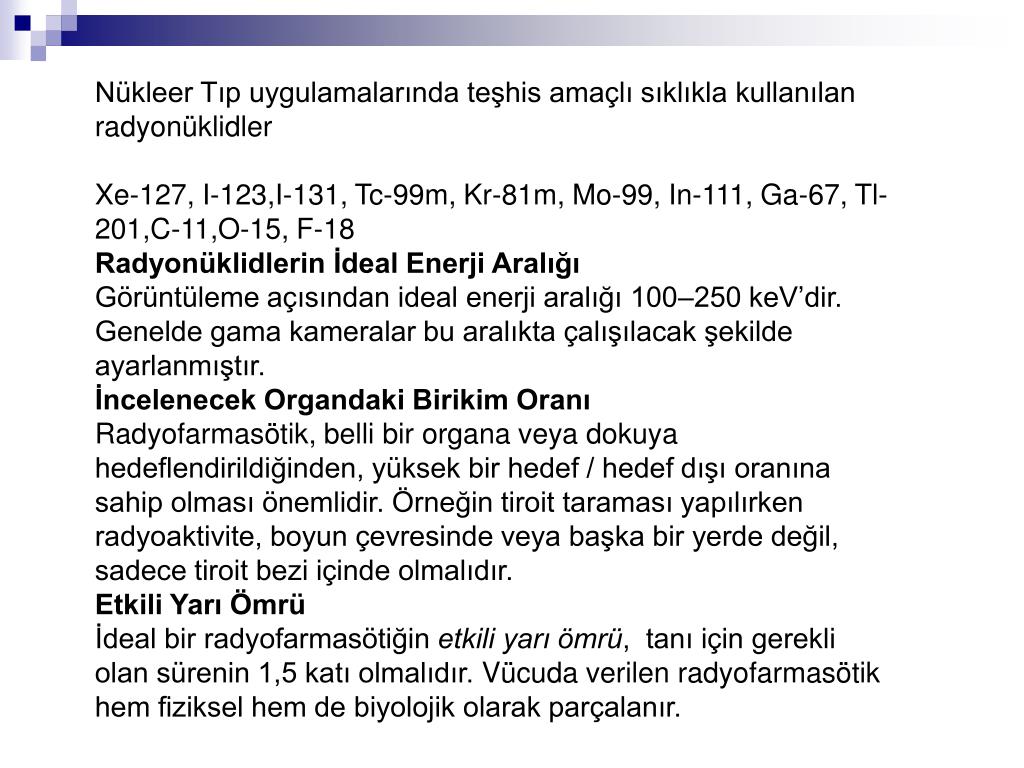 Nükleer Tıp uygulamalarında teşhis amaçlı sıklıkla kullanılan radyonüklidler

Xe-127, I-123,I-131, Tc-99m, Kr-81m, Mo-99, In-111, Ga-67, Tl-201,C-11,O-15, F-18
Radyonüklidlerin İdeal Enerji Aralığı
Görüntüleme açısından ideal enerji aralığı 100–250 keV'dir. Genelde gama kameralar bu aralıkta çalışılacak şekilde ayarlanmıştır.
İncelenecek Organdaki Birikim Oranı
Radyofarmasötik, belli bir organa veya dokuya hedeflendirildiğinden, yüksek bir hedef / hedef dışı oranına sahip olması önemlidir. Örneğin tiroit taraması yapılırken radyoaktivite, boyun çevresinde veya başka bir yerde değil, sadece tiroit bezi içinde olmalıdır.
Etkili Yarı Ömrü
İdeal bir radyofarmasötiğin etkili yarı ömrü, tanı için gerekli olan sürenin 1,5 katı olmalıdır. Vücuda verilen radyofarmasötik hem fiziksel hem de biyolojik olarak parçalanır.